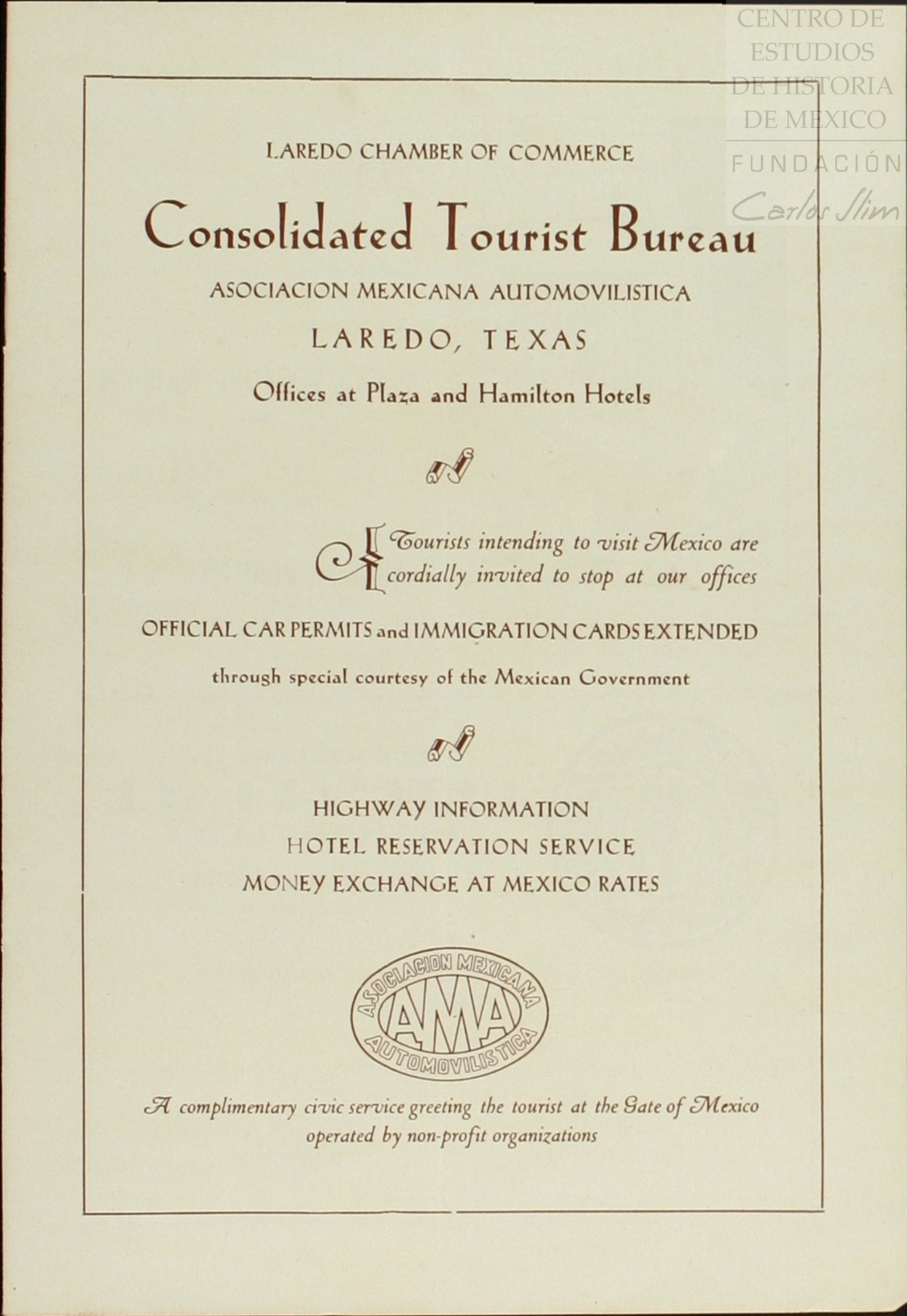 CENTRO DE ESTUDIOS DE HISTORIA DE MEXICO
FUNDACIÓN Carlos Slim

LAREDO CHAMBER OF COMMERCE

Consolidated Tourist Bureau

ASOCIACION MEXICANA AUTOMOVILISTICA

LAREDO, TEXAS

Offices at Plaza and Hamilton Hotels

Tourists intending to visit Mexico are cordially invited to stop at our offices

OFFICIAL CAR PERMITS and IMMIGRATION CARDS EXTENDED

through special courtesy of the Mexican Government

HIGHWAY INFORMATION
HOTEL RESERVATION SERVICE
MONEY EXCHANGE AT MEXICO RATES

ASOCIACION MEXICANA AMA AUTOMOVILISTICA

A complimentary civic service greeting the tourist at the Gate of Mexico operated by non-profit organizations